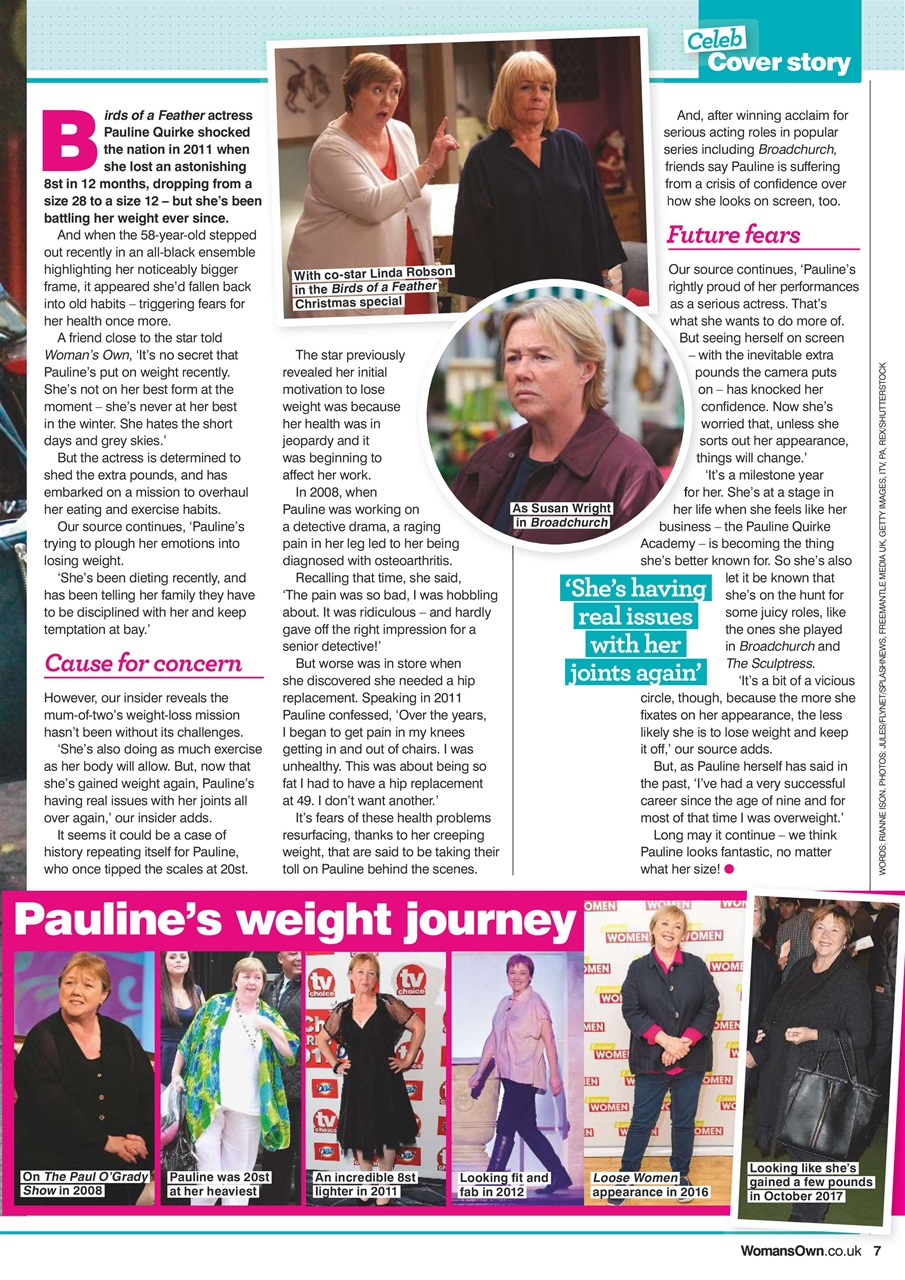 Celeb
Cover story

Birds of a Feather actress Pauline Quirke shocked the nation in 2011 when she lost an astonishing 8st in 12 months, dropping from a size 28 to a size 12 – but she's been battling her weight ever since.

And when the 58-year-old stepped out recently in an all-black ensemble highlighting her noticeably bigger frame, it appeared she'd fallen back into old habits – triggering fears for her health once more.

A friend close to the star told Woman's Own, 'It's no secret that Pauline's put on weight recently. She's not on her best form at the moment – she's never at her best in the winter. She hates the short days and grey skies.'

But the actress is determined to shed the extra pounds, and has embarked on a mission to overhaul her eating and exercise habits.

Our source continues, 'Pauline's trying to plough her emotions into losing weight.

'She's been dieting recently, and has been telling her family they have to be disciplined with her and keep temptation at bay.'

Cause for concern

However, our insider reveals the mum-of-two's weight-loss mission hasn't been without its challenges.

'She's also doing as much exercise as her body will allow. But, now that she's gained weight again, Pauline's having real issues with her joints all over again,' our insider adds.

It seems it could be a case of history repeating itself for Pauline, who once tipped the scales at 20st.

With co-star Linda Robson in the Birds of a Feather Christmas special

The star previously revealed her initial motivation to lose weight was because her health was in jeopardy and it was beginning to affect her work.

In 2008, when Pauline was working on a detective drama, a raging pain in her leg led to her being diagnosed with osteoarthritis.

Recalling that time, she said, 'The pain was so bad, I was hobbling about. It was ridiculous – and hardly gave off the right impression for a senior detective!'

But worse was in store when she discovered she needed a hip replacement. Speaking in 2011 Pauline confessed, 'Over the years, I began to get pain in my knees getting in and out of chairs. I was unhealthy. This was about being so fat I had to have a hip replacement at 49. I don't want another.'

It's fears of these health problems resurfacing, thanks to her creeping weight, that are said to be taking their toll on Pauline behind the scenes.

As Susan Wright in Broadchurch

And, after winning acclaim for serious acting roles in popular series including Broadchurch, friends say Pauline is suffering from a crisis of confidence over how she looks on screen, too.

Future fears

Our source continues, 'Pauline's rightly proud of her performances as a serious actress. That's what she wants to do more of. But seeing herself on screen – with the inevitable extra pounds the camera puts on – has knocked her confidence. Now she's worried that, unless she sorts out her appearance, things will change.'

'It's a milestone year for her. She's at a stage in her life when she feels like her business – the Pauline Quirke Academy – is becoming the thing she's better known for. So she's also let it be known that she's on the hunt for some juicy roles, like the ones she played in Broadchurch and The Sculptress.

'It's a bit of a vicious circle, though, because the more she fixates on her appearance, the less likely she is to lose weight and keep it off,' our source adds.

But, as Pauline herself has said in the past, 'I've had a very successful career since the age of nine and for most of that time I was overweight.'

Long may it continue – we think Pauline looks fantastic, no matter what her size!

'She's having real issues with her joints again'

WORDS: RIANNE ISON PHOTOS: JULES/FLYNET/SPLASHNEWS, FREEMANTLE MEDIA UK, GETTY IMAGES, ITV, PA, REX/SHUTTERSTOCK

Pauline's weight journey

On The Paul O'Grady Show in 2008

Pauline was 20st at her heaviest

An incredible 8st lighter in 2011

Looking fit and fab in 2012

Loose Women appearance in 2016

Looking like she's gained a few pounds in October 2017

WomansOwn.co.uk 7